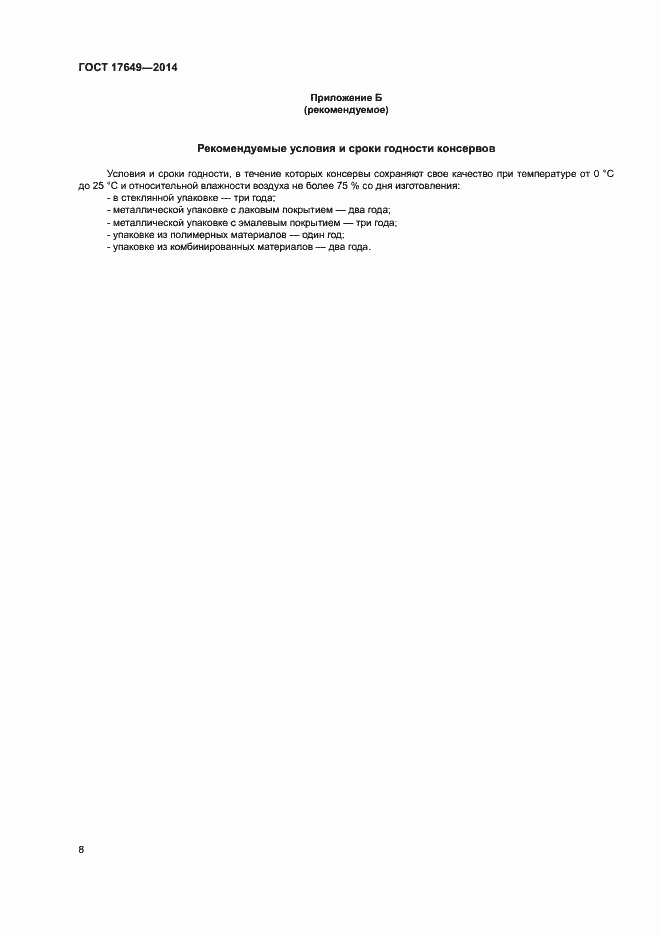 ГОСТ 17649—2014

Приложение Б
(рекомендуемое)

Рекомендуемые условия и сроки годности консервов

Условия и сроки годности, в течение которых консервы сохраняют свое качество при температуре от 0 °С до 25 °С и относительной влажности воздуха не более 75 % со дня изготовления:
- в стеклянной упаковке — три года;
- металлической упаковке с лаковым покрытием — два года;
- металлической упаковке с эмалевым покрытием — три года;
- упаковке из полимерных материалов — один год;
- упаковке из комбинированных материалов — два года.

8